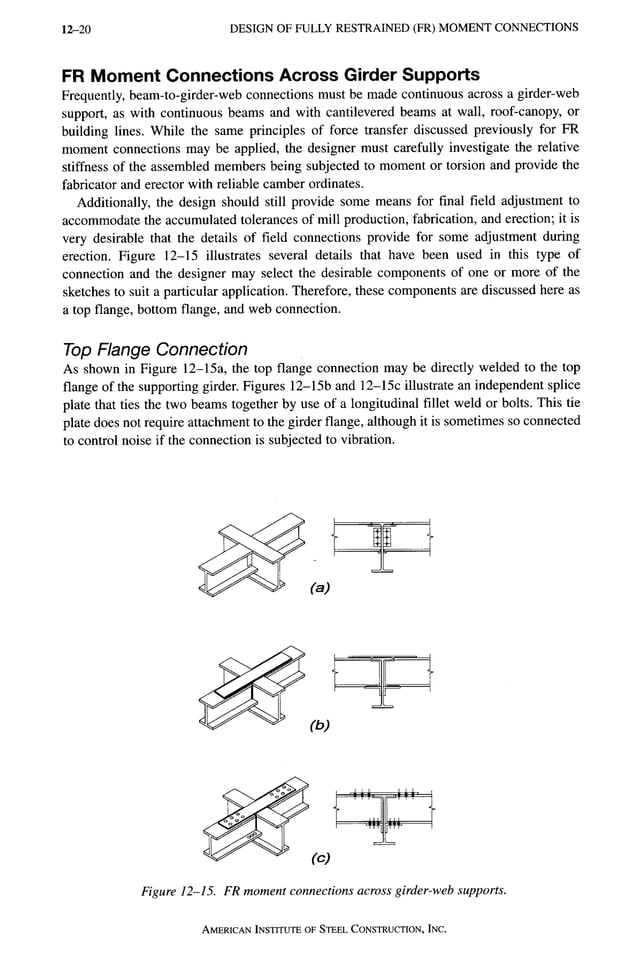 12–20 DESIGN OF FULLY RESTRAINED (FR) MOMENT CONNECTIONS

FR Moment Connections Across Girder Supports

Frequently, beam-to-girder-web connections must be made continuous across a girder-web support, as with continuous beams and with cantilevered beams at wall, roof-canopy, or building lines. While the same principles of force transfer discussed previously for FR moment connections may be applied, the designer must carefully investigate the relative stiffness of the assembled members being subjected to moment or torsion and provide the fabricator and erector with reliable camber ordinates.

Additionally, the design should still provide some means for final field adjustment to accommodate the accumulated tolerances of mill production, fabrication, and erection; it is very desirable that the details of field connections provide for some adjustment during erection. Figure 12–15 illustrates several details that have been used in this type of connection and the designer may select the desirable components of one or more of the sketches to suit a particular application. Therefore, these components are discussed here as a top flange, bottom flange, and web connection.

Top Flange Connection

As shown in Figure 12–15a, the top flange connection may be directly welded to the top flange of the supporting girder. Figures 12–15b and 12–15c illustrate an independent splice plate that ties the two beams together by use of a longitudinal fillet weld or bolts. This tie plate does not require attachment to the girder flange, although it is sometimes so connected to control noise if the connection is subjected to vibration.

(a)

(b)

(c)

Figure 12–15. FR moment connections across girder-web supports.

AMERICAN INSTITUTE OF STEEL CONSTRUCTION, INC.